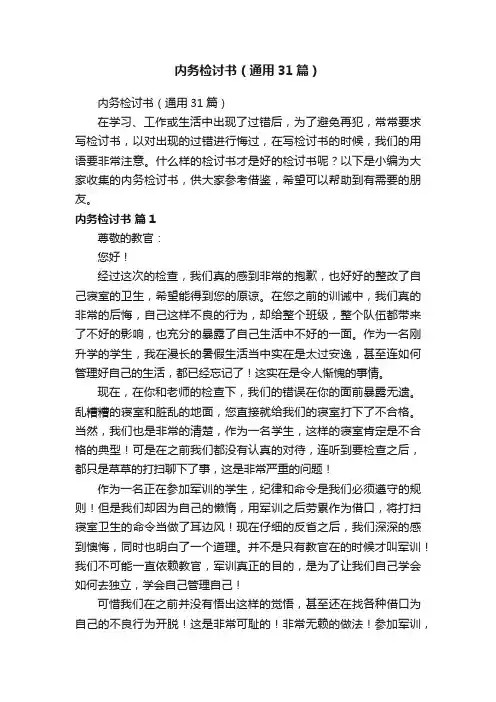 内务检讨书（通用31篇）

内务检讨书（通用31篇）

在学习、工作或生活中出现了过错后，为了避免再犯，常常要求写检讨书，以对出现的过错进行悔过，在写检讨书的时候，我们的用语要非常注意。什么样的检讨书才是好的检讨书呢？以下是小编为大家收集的内务检讨书，供大家参考借鉴，希望可以帮助到有需要的朋友。

内务检讨书 篇1

尊敬的教官：

您好！

经过这次的检查，我们真的感到非常的抱歉，也好好的整改了自己寝室的卫生，希望能得到您的原谅。在您之前的训诫中，我们真的非常的后悔，自己这样不良的行为，却给整个班级，整个队伍都带来了不好的影响，也充分的暴露了自己生活中不好的一面。作为一名刚升学的学生，我在漫长的暑假生活当中实在是太过安逸，甚至连如何管理好自己的生活，都已经忘记了！这实在是令人惭愧的事情。

现在，在你和老师的检查下，我们的错误在你的面前暴露无遗。乱糟糟的寝室和脏乱的地面，您直接就给我们的寝室打下了不合格。当然，我们也是非常的清楚，作为一名学生，这样的寝室肯定是不合格的典型！可是在之前我们都没有认真的对待，连听到要检查之后，都只是草草的打扫聊下了事，这是非常严重的问题！

作为一名正在参加军训的学生，纪律和命令是我们必须遵守的规则！但是我们却因为自己的懒惰，用军训之后劳累作为借口，将打扫寝室卫生的命令当做了耳边风！现在仔细的反省之后，我们深深的感到懊悔，同时也明白了一个道理。并不是只有教官在的时候才叫军训！我们不可能一直依赖教官，军训真正的目的，是为了让我们自己学会如何去独立，学会自己管理自己！

可惜我们在之前并没有悟出这样的觉悟，甚至还在找各种借口为自己的不良行为开脱！这是非常可耻的！非常无赖的做法！参加军训，